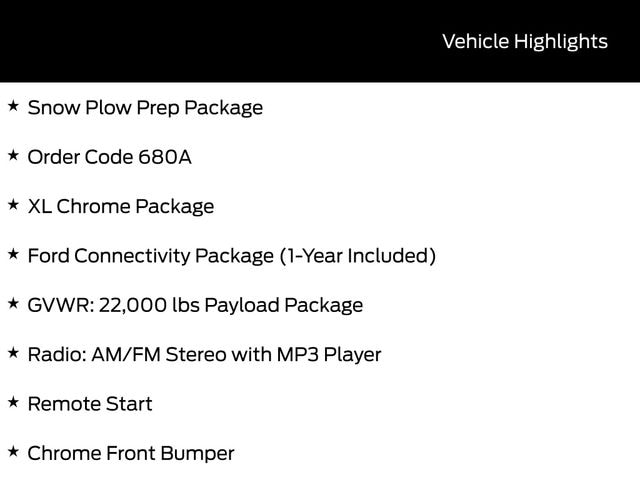 Vehicle Highlights

★ Snow Plow Prep Package

★ Order Code 680A

★ XL Chrome Package

★ Ford Connectivity Package (1-Year Included)

★ GVWR: 22,000 lbs Payload Package

★ Radio: AM/FM Stereo with MP3 Player

★ Remote Start

★ Chrome Front Bumper